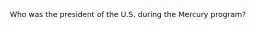 Who was the president of the U.S. during the Mercury program?